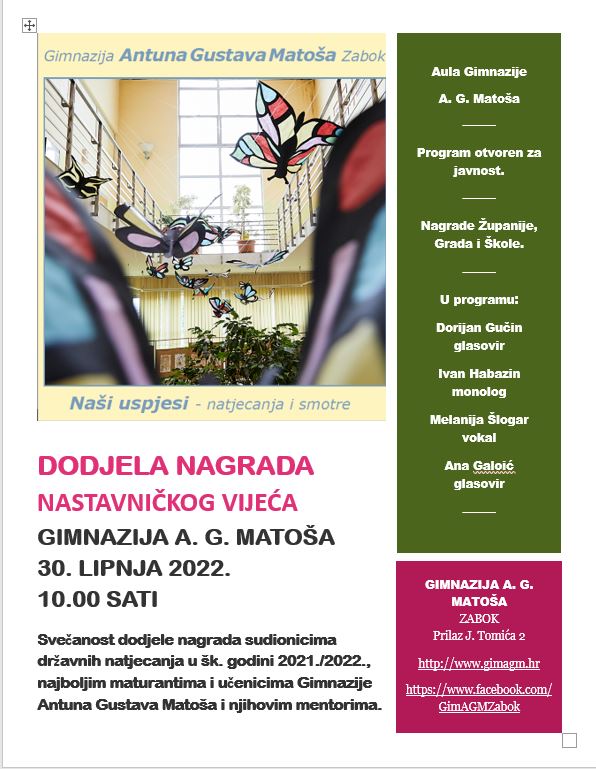 Gimnazija Antuna Gustava Matoša Zabok

Naši uspjesi - natjecanja i smotre

DODJELA NAGRADA
NASTAVNIČKOG VIJEĆA
GIMNAZIJA A. G. MATOŠA
30. LIPNJA 2022.
10.00 SATI

Svečanost dodjele nagrada sudionicima državnih natjecanja u šk. godini 2021./2022., najboljim maturantima i učenicima Gimnazije Antuna Gustava Matoša i njihovim mentorima.

Aula Gimnazije
A. G. Matoša

Program otvoren za javnost.

Nagrade Županije, Grada i Škole.

U programu:

Dorijan Gučin
glasovir

Ivan Habazin
monolog

Melanija Šlogar
vokal

Ana Galoić
glasovir

GIMNAZIJA A. G. MATOŠA
ZABOK
Prilaz J. Tomića 2
http://www.gimagm.hr
https://www.facebook.com/GimAGMZabok